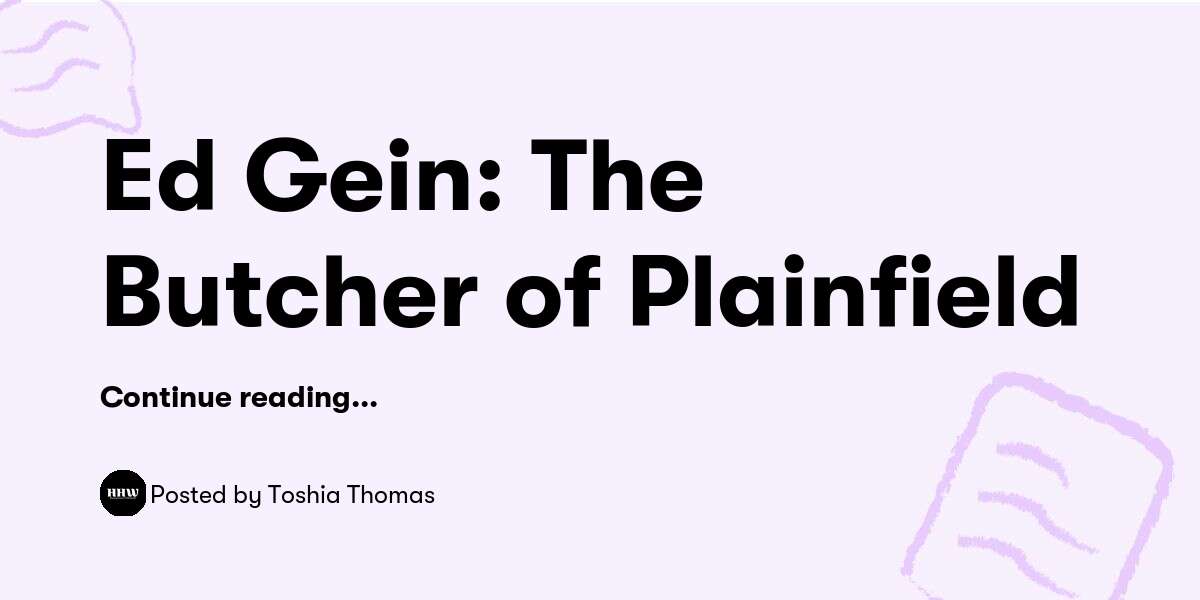 Ed Gein: The Butcher of Plainfield

Continue reading...

HHW Posted by Toshia Thomas